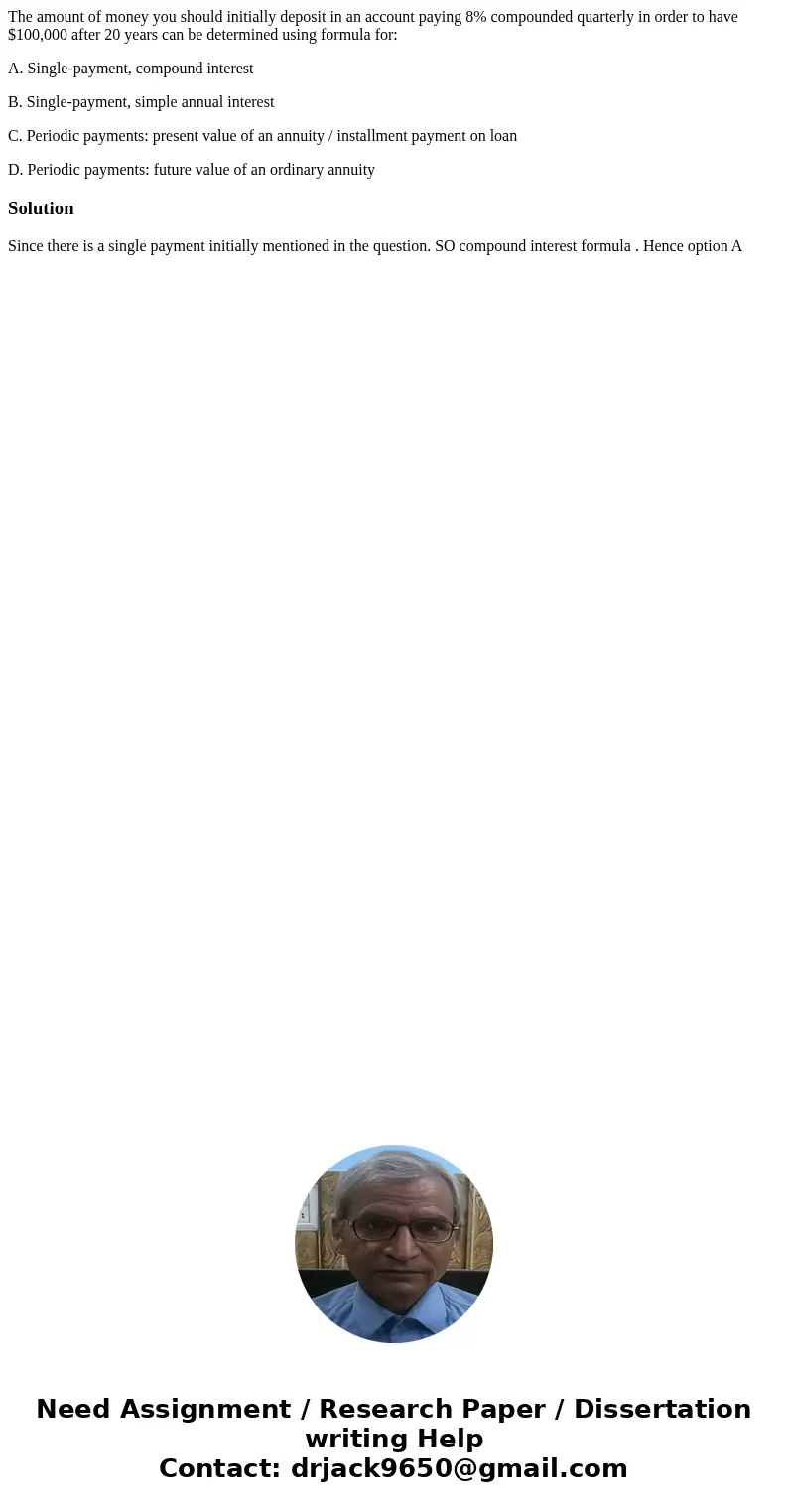 The amount of money you should initially deposit in an account paying 8% compounded quarterly in order to have \$100,000 after 20 years can be determined using formula for:

A. Single-payment, compound interest

B. Single-payment, simple annual interest

C. Periodic payments: present value of an annuity / installment payment on loan

D. Periodic payments: future value of an ordinary annuity

Solution

Since there is a single payment initially mentioned in the question. SO compound interest formula . Hence option A

Need Assignment / Research Paper / Dissertation writing Help
Contact: drjack9650@gmail.com